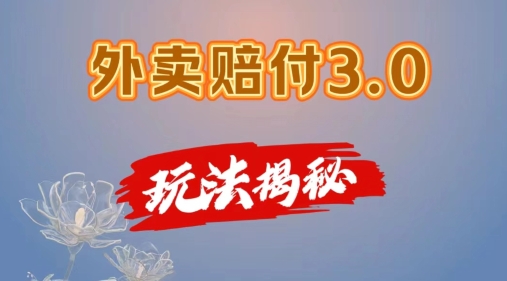 外卖赔付3.0

玩法揭秘